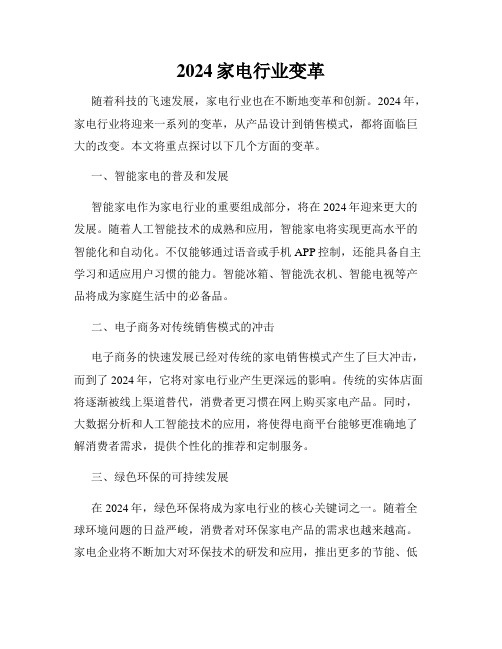 2024 家电行业变革

随着科技的飞速发展，家电行业也在不断地变革和创新。2024 年，家电行业将迎来一系列的变革，从产品设计到销售模式，都将面临巨大的改变。本文将重点探讨以下几个方面的变革。

一、智能家电的普及和发展

智能家电作为家电行业的重要组成部分，将在 2024 年迎来更大的发展。随着人工智能技术的成熟和应用，智能家电将实现更高水平的智能化和自动化。不仅能够通过语音或手机 APP 控制，还能具备自主学习和适应用户习惯的能力。智能冰箱、智能洗衣机、智能电视等产品将成为家庭生活中的必备品。

二、电子商务对传统销售模式的冲击

电子商务的快速发展已经对传统的家电销售模式产生了巨大冲击，而到了 2024 年，它将对家电行业产生更深远的影响。传统的实体店面将逐渐被线上渠道替代，消费者更习惯在网上购买家电产品。同时，大数据分析和人工智能技术的应用，将使得电商平台能够更准确地了解消费者需求，提供个性化的推荐和定制服务。

三、绿色环保的可持续发展

在 2024 年，绿色环保将成为家电行业的核心关键词之一。随着全球环境问题的日益严峻，消费者对环保家电产品的需求也越来越高。家电企业将不断加大对环保技术的研发和应用，推出更多的节能、低